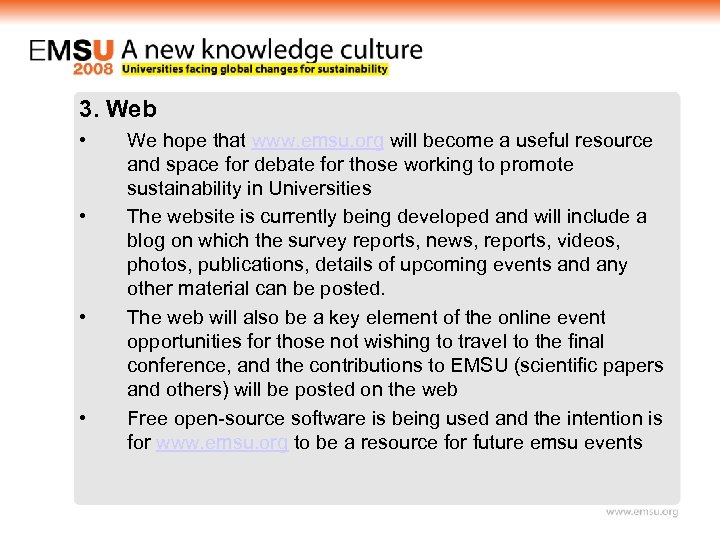 EMSU 2008 A new knowledge culture
Universities facing global changes for sustainability

3. Web

• We hope that www.emsu.org will become a useful resource and space for debate for those working to promote sustainability in Universities

• The website is currently being developed and will include a blog on which the survey reports, news, reports, videos, photos, publications, details of upcoming events and any other material can be posted.

• The web will also be a key element of the online event opportunities for those not wishing to travel to the final conference, and the contributions to EMSU (scientific papers and others) will be posted on the web

• Free open-source software is being used and the intention is for www.emsu.org to be a resource for future emsu events

www.emsu.org